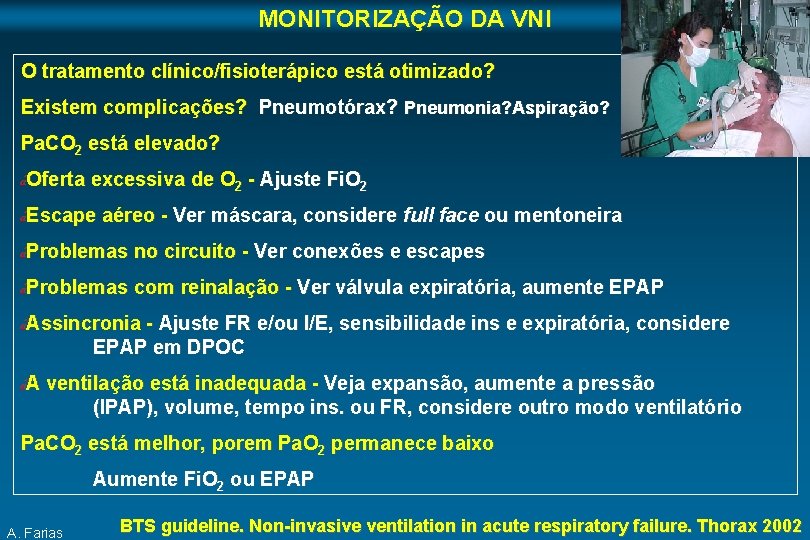 MONITORIZAÇÃO DA VNI

O tratamento clínico/fisioterápico está otimizado?

Existem complicações? Pneumotórax? Pneumonia?Aspiração?

$PaCO_2$ está elevado?

Oferta excessiva de $O_2$ - Ajuste $FiO_2$

Escape aéreo - Ver máscara, considere full face ou mentoneira

Problemas no circuito - Ver conexões e escapes

Problemas com reinalação - Ver válvula expiratória, aumente EPAP

Assincronia - Ajuste FR e/ou I/E, sensibilidade ins e expiratória, considere EPAP em DPOC

A ventilação está inadequada - Veja expansão, aumente a pressão (IPAP), volume, tempo ins. ou FR, considere outro modo ventilatório

$PaCO_2$ está melhor, porem $PaO_2$ permanece baixo

Aumente $FiO_2$ ou EPAP

A. Farias

BTS guideline. Non-invasive ventilation in acute respiratory failure. Thorax 2002